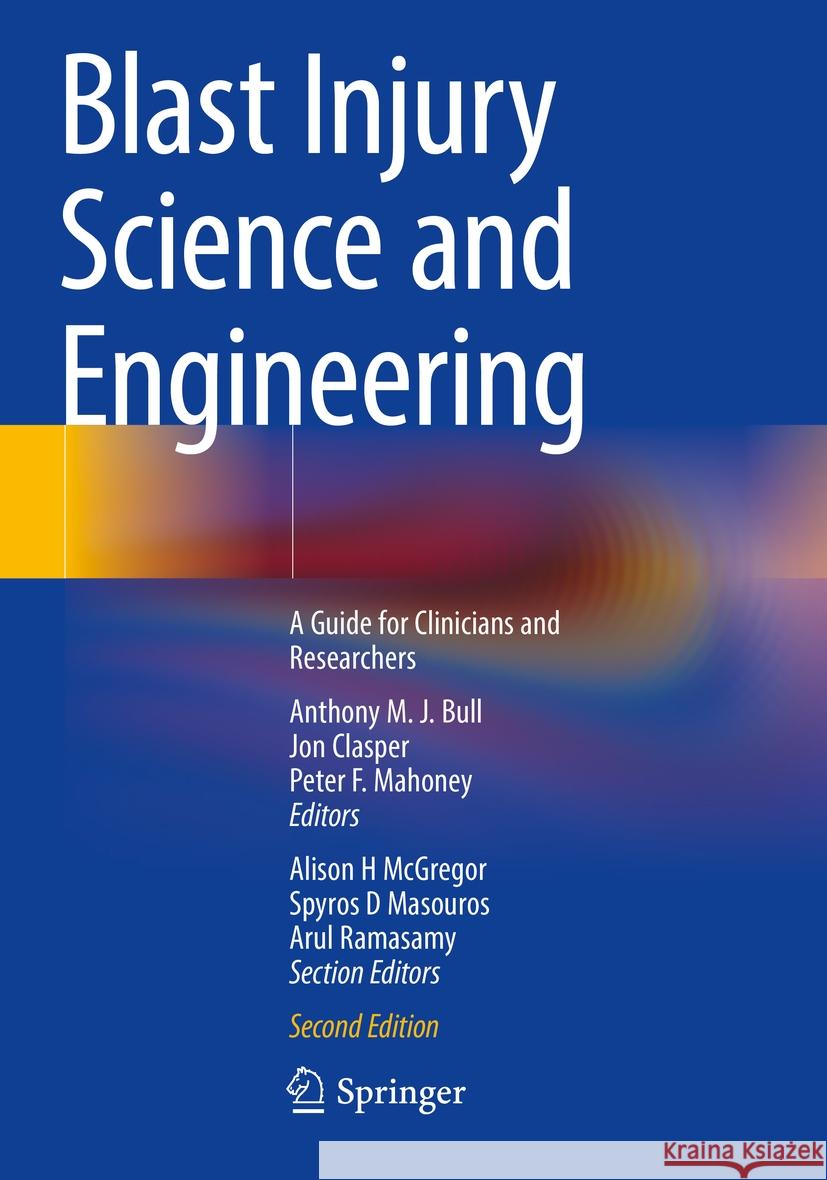 Blast Injury Science and Engineering

A Guide for Clinicians and Researchers

Anthony M. J. Bull
Jon Clasper
Peter F. Mahoney
Editors

Alison H McGregor
Spyros D Masouros
Arul Ramasamy
Section Editors

Second Edition

Springer